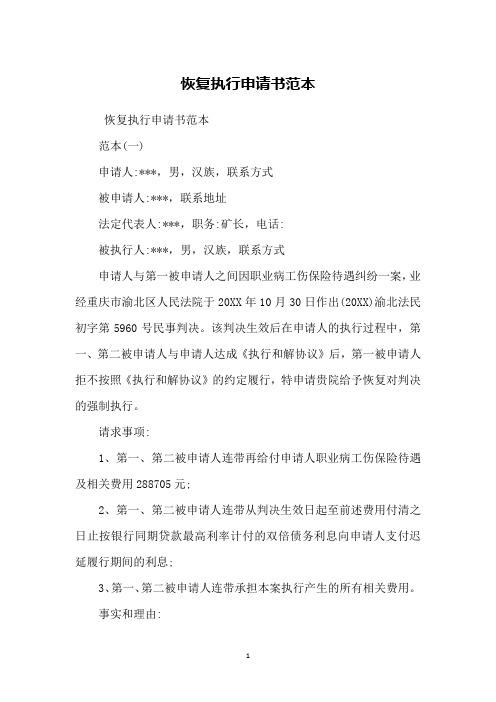 恢复执行申请书范本

恢复执行申请书范本

范本(一)

申请人:***，男，汉族，联系方式

被申请人:***，联系地址

法定代表人:***，职务:矿长，电话:

被执行人:***，男，汉族，联系方式

申请人与第一被申请人之间因职业病工伤保险待遇纠纷一案，业经重庆市渝北区人民法院于20XX年10月30日作出(20XX)渝北法民初字第5960号民事判决。该判决生效后在申请人的执行过程中，第一、第二被申请人与申请人达成《执行和解协议》后，第一被申请人拒不按照《执行和解协议》的约定履行，特申请贵院给予恢复对判决的强制执行。

请求事项:

1、第一、第二被申请人连带再给付申请人职业病工伤保险待遇及相关费用288705元;

2、第一、第二被申请人连带从判决生效日起至前述费用付清之日止按银行同期贷款最高利率计付的双倍债务利息向申请人支付迟延履行期间的利息;

3、第一、第二被申请人连带承担本案执行产生的所有相关费用。

事实和理由:

1